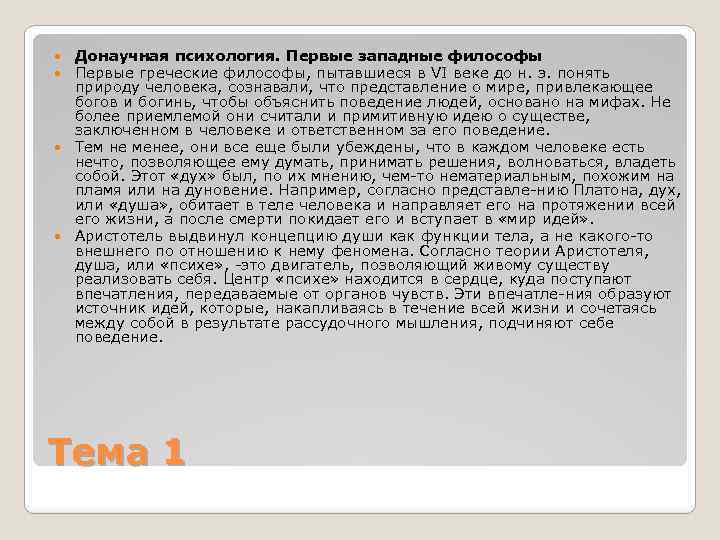 Донаучная психология. Первые западные философы

Первые греческие философы, пытавшиеся в VI веке до н. э. понять природу человека, сознавали, что представление о мире, привлекающее богов и богинь, чтобы объяснить поведение людей, основано на мифах. Не более приемлемой они считали и примитивную идею о существе, заключенном в человеке и ответственном за его поведение.

Тем не менее, они все еще были убеждены, что в каждом человеке есть нечто, позволяющее ему думать, принимать решения, волноваться, владеть собой. Этот «дух» был, по их мнению, чем-то нематериальным, похожим на пламя или на дуновение. Например, согласно представле-нию Платона, дух, или «душа», обитает в теле человека и направляет его на протяжении всей его жизни, а после смерти покидает его и вступает в «мир идей».

Аристотель выдвинул концепцию души как функции тела, а не какого-то внешнего по отношению к нему феномена. Согласно теории Аристотеля, душа, или «психе», -это двигатель, позволяющий живому существу реализовать себя. Центр «психе» находится в сердце, куда поступают впечатления, передаваемые от органов чувств. Эти впечатле-ния образуют источник идей, которые, накапливаясь в течение всей жизни и сочетаясь между собой в результате рассудочного мышления, подчиняют себе поведение.

Тема 1